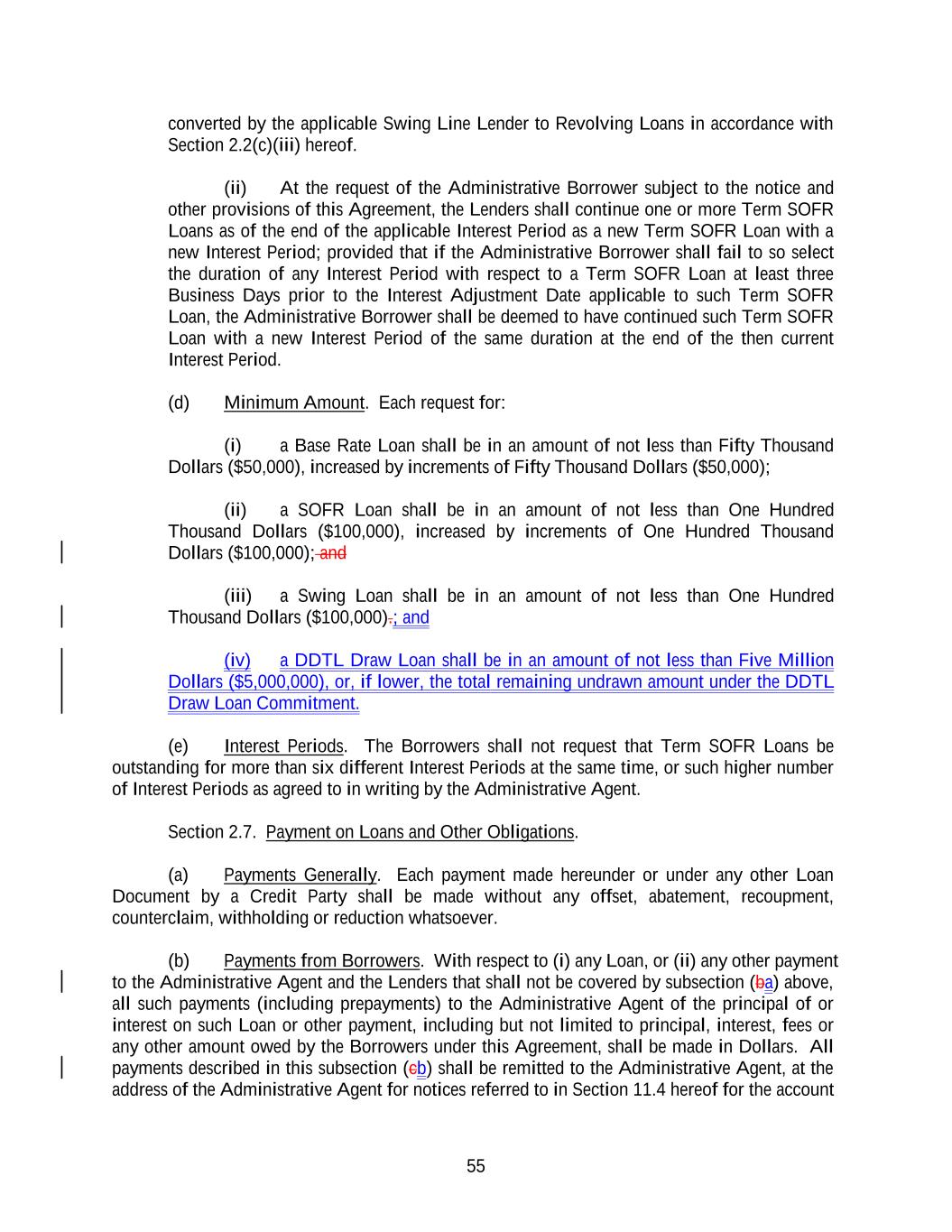 converted by the applicable Swing Line Lender to Revolving Loans in accordance with Section 2.2(c)(iii) hereof.

(ii) At the request of the Administrative Borrower subject to the notice and other provisions of this Agreement, the Lenders shall continue one or more Term SOFR Loans as of the end of the applicable Interest Period as a new Term SOFR Loan with a new Interest Period; provided that if the Administrative Borrower shall fail to so select the duration of any Interest Period with respect to a Term SOFR Loan at least three Business Days prior to the Interest Adjustment Date applicable to such Term SOFR Loan, the Administrative Borrower shall be deemed to have continued such Term SOFR Loan with a new Interest Period of the same duration at the end of the then current Interest Period.

(d) Minimum Amount. Each request for:

(i) a Base Rate Loan shall be in an amount of not less than Fifty Thousand Dollars ($50,000), increased by increments of Fifty Thousand Dollars ($50,000);

(ii) a SOFR Loan shall be in an amount of not less than One Hundred Thousand Dollars ($100,000), increased by increments of One Hundred Thousand Dollars ($100,000); and

(iii) a Swing Loan shall be in an amount of not less than One Hundred Thousand Dollars ($100,000).; and

(iv) a DDTL Draw Loan shall be in an amount of not less than Five Million Dollars ($5,000,000), or, if lower, the total remaining undrawn amount under the DDTL Draw Loan Commitment.

(e) Interest Periods. The Borrowers shall not request that Term SOFR Loans be outstanding for more than six different Interest Periods at the same time, or such higher number of Interest Periods as agreed to in writing by the Administrative Agent.

Section 2.7. Payment on Loans and Other Obligations.

(a) Payments Generally. Each payment made hereunder or under any other Loan Document by a Credit Party shall be made without any offset, abatement, recoupment, counterclaim, withholding or reduction whatsoever.

(b) Payments from Borrowers. With respect to (i) any Loan, or (ii) any other payment to the Administrative Agent and the Lenders that shall not be covered by subsection (ba) above, all such payments (including prepayments) to the Administrative Agent of the principal of or interest on such Loan or other payment, including but not limited to principal, interest, fees or any other amount owed by the Borrowers under this Agreement, shall be made in Dollars. All payments described in this subsection (cb) shall be remitted to the Administrative Agent, at the address of the Administrative Agent for notices referred to in Section 11.4 hereof for the account

55